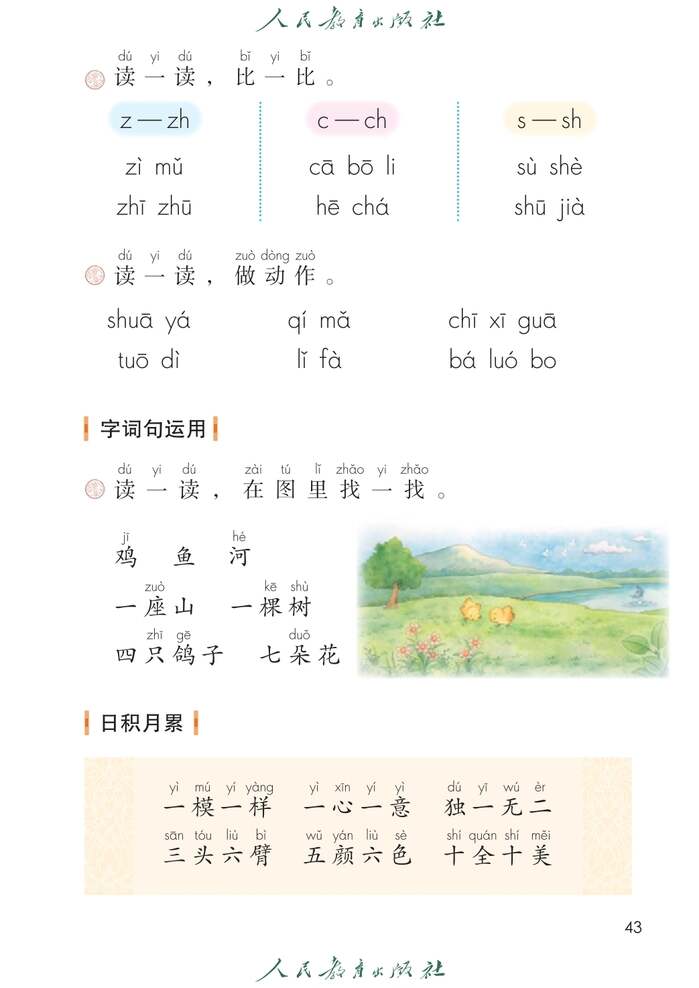 人民教育出版社

dú yi dú bǐ yi bǐ
读一读，比一比。

z — zh
zì mǔ
zhī zhū

c — ch
cā bō li
hē chá

s — sh
sù shè
shū jià

dú yi dú zuò dòng zuò
读一读，做动作。

shuā yá　qí mǎ　chī xī guā
tuō dì　lǐ fà　bá luó bo

字词句运用

dú yi dú zài tú lǐ zhǎo yi zhǎo
读一读，在图里找一找。

jī hé
鸡　鱼　河
zuò kē shù
一座山　一棵树
zhī gē duǒ
四只鸽子　七朵花

日积月累

yì mú yí yàng　yì xīn yí yì　dú yī wú èr
一模一样　一心一意　独一无二
sān tóu liù bì　wǔ yán liù sè　shí quán shí měi
三头六臂　五颜六色　十全十美

43

人民教育出版社